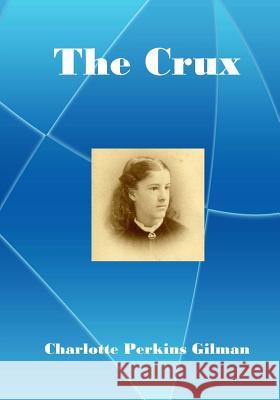 The Crux

Charlotte Perkins Gilman

Kraina Książek